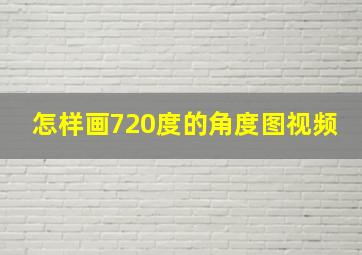 怎样画720度的角度图视频